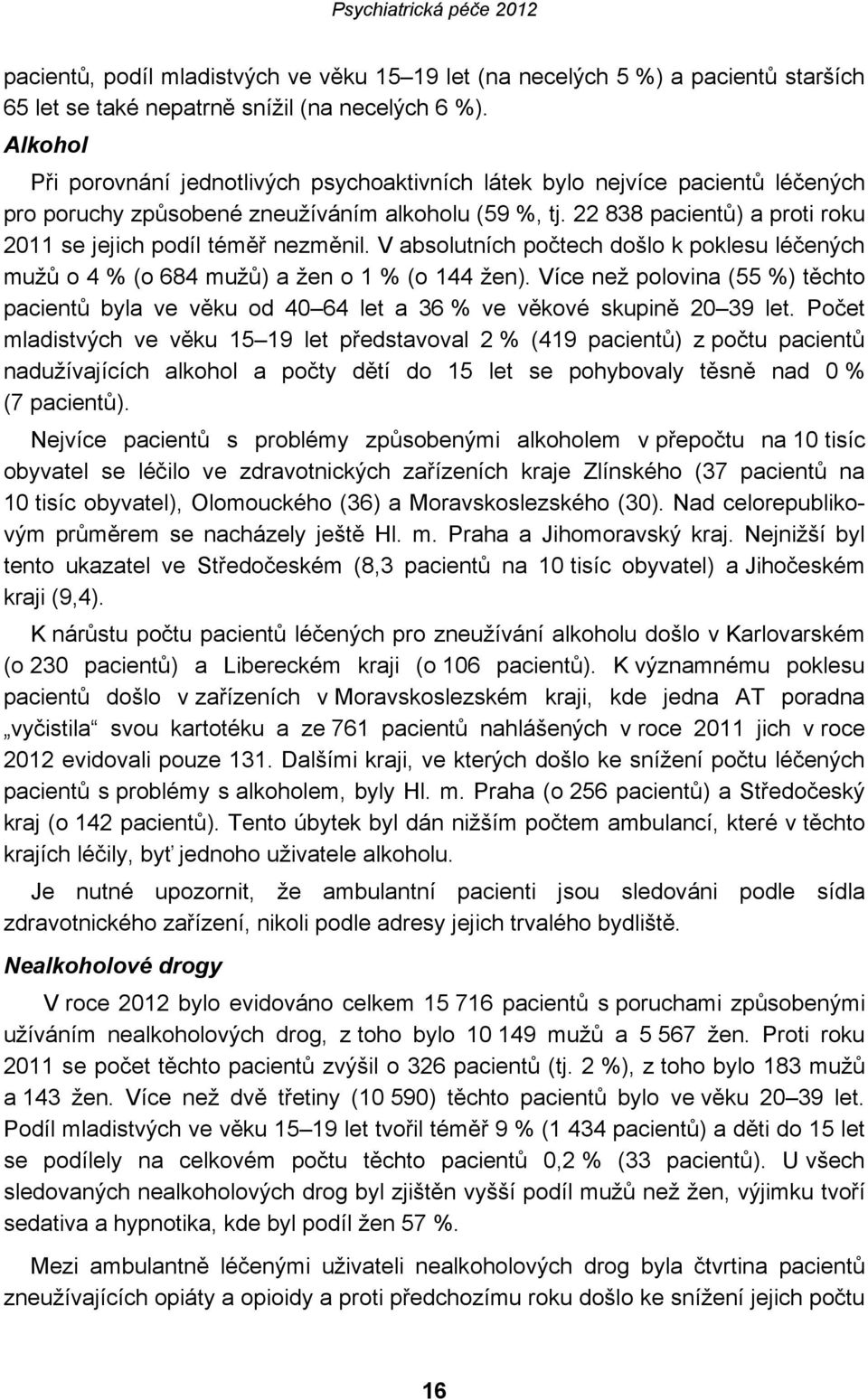 Psychiatrická péče 2012

pacientů, podíl mladistvých ve věku 15–19 let (na necelých 5 %) a pacientů starších 65 let se také nepatrně snížil (na necelých 6 %).

Alkohol

Při porovnání jednotlivých psychoaktivních látek bylo nejvíce pacientů léčených pro poruchy způsobené zneužíváním alkoholu (59 %, tj. 22 838 pacientů) a proti roku 2011 se jejich podíl téměř nezměnil. V absolutních počtech došlo k poklesu léčených mužů o 4 % (o 684 mužů) a žen o 1 % (o 144 žen). Více než polovina (55 %) těchto pacientů byla ve věku od 40–64 let a 36 % ve věkové skupině 20–39 let. Počet mladistvých ve věku 15–19 let představoval 2 % (419 pacientů) z počtu pacientů nadužívajících alkohol a počty dětí do 15 let se pohybovaly těsně nad 0 % (7 pacientů).

Nejvíce pacientů s problémy způsobenými alkoholem v přepočtu na 10 tisíc obyvatel se léčilo ve zdravotnických zařízeních kraje Zlínského (37 pacientů na 10 tisíc obyvatel), Olomouckého (36) a Moravskoslezského (30). Nad celorepublikovým průměrem se nacházely ještě Hl. m. Praha a Jihomoravský kraj. Nejnižší byl tento ukazatel ve Středočeském (8,3 pacientů na 10 tisíc obyvatel) a Jihočeském kraji (9,4).

K nárůstu počtu pacientů léčených pro zneužívání alkoholu došlo v Karlovarském (o 230 pacientů) a Libereckém kraji (o 106 pacientů). K významnému poklesu pacientů došlo v zařízeních v Moravskoslezském kraji, kde jedna AT poradna „vyčistila“ svou kartotéku a ze 761 pacientů nahlášených v roce 2011 jich v roce 2012 evidovali pouze 131. Dalšími kraji, ve kterých došlo ke snížení počtu léčených pacientů s problémy s alkoholem, byly Hl. m. Praha (o 256 pacientů) a Středočeský kraj (o 142 pacientů). Tento úbytek byl dán nižším počtem ambulancí, které v těchto krajích léčily, byť jednoho uživatele alkoholu.

Je nutné upozornit, že ambulantní pacienti jsou sledováni podle sídla zdravotnického zařízení, nikoli podle adresy jejich trvalého bydliště.

Nealkoholové drogy

V roce 2012 bylo evidováno celkem 15 716 pacientů s poruchami způsobenými užíváním nealkoholových drog, z toho bylo 10 149 mužů a 5 567 žen. Proti roku 2011 se počet těchto pacientů zvýšil o 326 pacientů (tj. 2 %), z toho bylo 183 mužů a 143 žen. Více než dvě třetiny (10 590) těchto pacientů bylo ve věku 20–39 let. Podíl mladistvých ve věku 15–19 let tvořil téměř 9 % (1 434 pacientů) a děti do 15 let se podílely na celkovém počtu těchto pacientů 0,2 % (33 pacientů). U všech sledovaných nealkoholových drog byl zjištěn vyšší podíl mužů než žen, výjimku tvoří sedativa a hypnotika, kde byl podíl žen 57 %.

Mezi ambulantně léčenými uživateli nealkoholových drog byla čtvrtina pacientů zneužívajících opiáty a opioidy a proti předchozímu roku došlo ke snížení jejich počtu

16